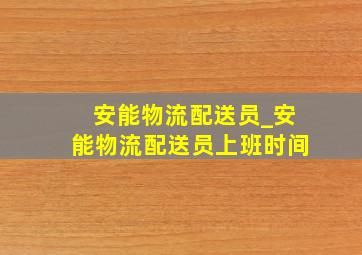 安能物流配送员_安能物流配送员上班时间